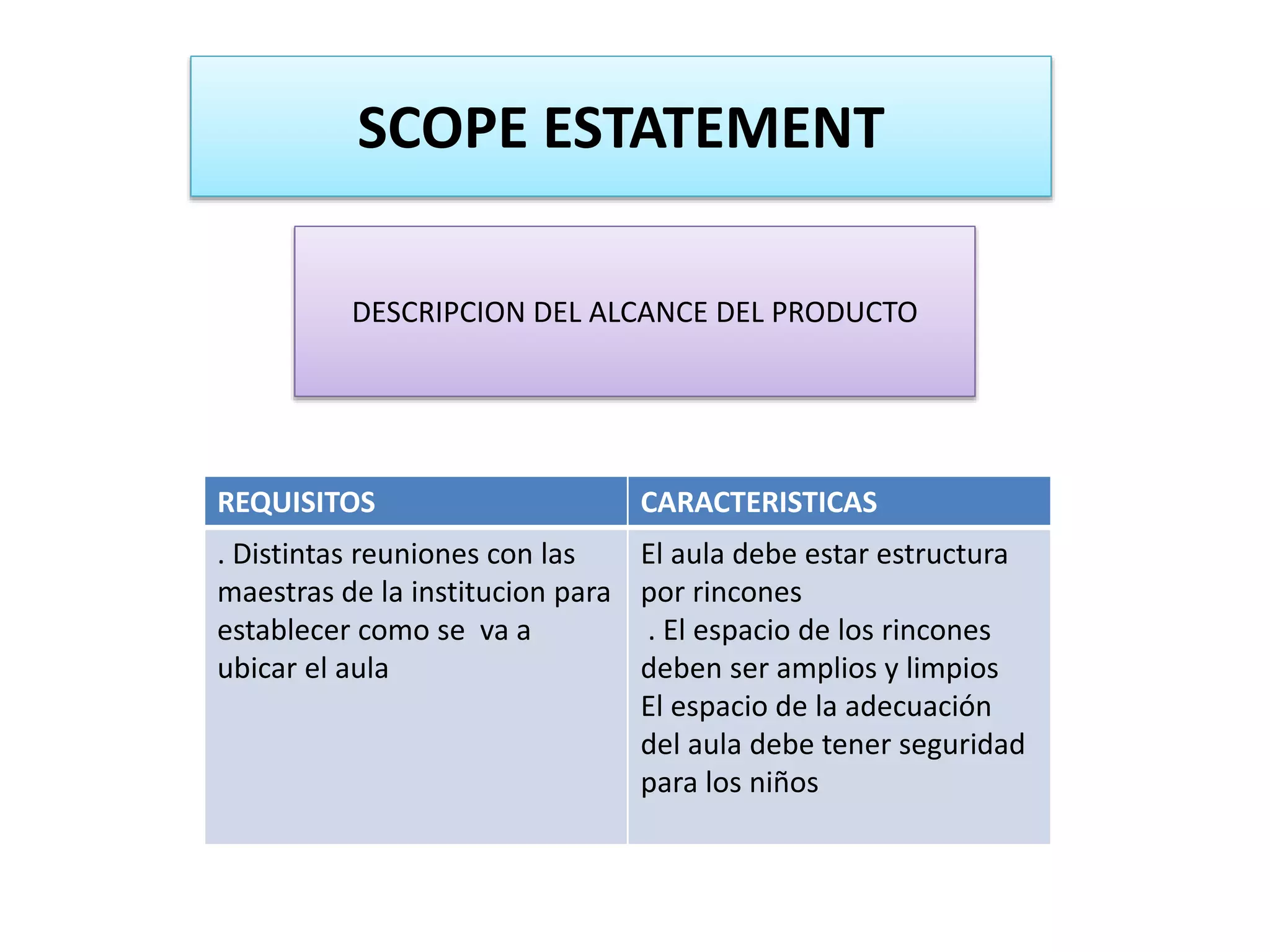 SCOPE ESTATEMENT

DESCRIPCION DEL ALCANCE DEL PRODUCTO

| REQUISITOS | CARACTERISTICAS |
|---|---|
| . Distintas reuniones con las maestras de la institucion para establecer como se va a ubicar el aula | El aula debe estar estructura por rincones . El espacio de los rincones deben ser amplios y limpios El espacio de la adecuación del aula debe tener seguridad para los niños |